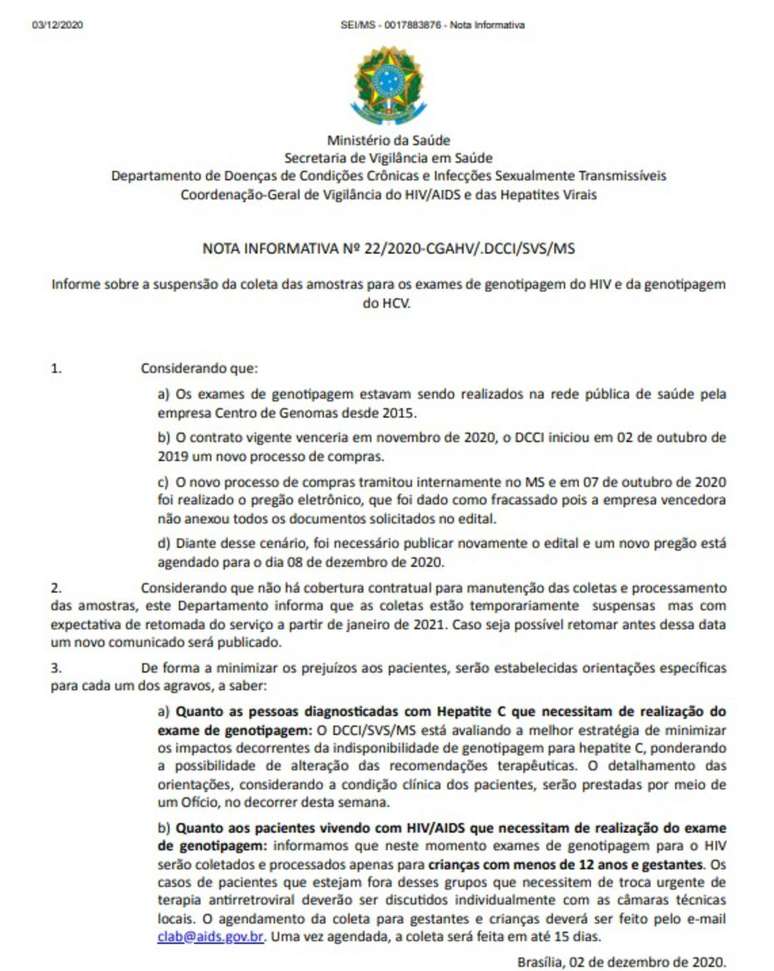 03/12/2020

SEI/MS - 0017883876 - Nota Informativa

Ministério da Saúde
Secretaria de Vigilância em Saúde
Departamento de Doenças de Condições Crônicas e Infecções Sexualmente Transmissíveis
Coordenação-Geral de Vigilância do HIV/AIDS e das Hepatites Virais

NOTA INFORMATIVA Nº 22/2020-CGAHV/.DCCI/SVS/MS

Informe sobre a suspensão da coleta das amostras para os exames de genotipagem do HIV e da genotipagem do HCV.

1. Considerando que:

a) Os exames de genotipagem estavam sendo realizados na rede pública de saúde pela empresa Centro de Genomas desde 2015.

b) O contrato vigente venceria em novembro de 2020, o DCCI iniciou em 02 de outubro de 2019 um novo processo de compras.

c) O novo processo de compras tramitou internamente no MS e em 07 de outubro de 2020 foi realizado o pregão eletrônico, que foi dado como fracassado pois a empresa vencedora não anexou todos os documentos solicitados no edital.

d) Diante desse cenário, foi necessário publicar novamente o edital e um novo pregão está agendado para o dia 08 de dezembro de 2020.

2. Considerando que não há cobertura contratual para manutenção das coletas e processamento das amostras, este Departamento informa que as coletas estão temporariamente suspensas mas com expectativa de retomada do serviço a partir de janeiro de 2021. Caso seja possível retomar antes dessa data um novo comunicado será publicado.

3. De forma a minimizar os prejuízos aos pacientes, serão estabelecidas orientações específicas para cada um dos agravos, a saber:

a) Quanto as pessoas diagnosticadas com Hepatite C que necessitam de realização do exame de genotipagem: O DCCI/SVS/MS está avaliando a melhor estratégia de minimizar os impactos decorrentes da indisponibilidade de genotipagem para hepatite C, ponderando a possibilidade de alteração das recomendações terapêuticas. O detalhamento das orientações, considerando a condição clínica dos pacientes, serão prestadas por meio de um Ofício, no decorrer desta semana.

b) Quanto aos pacientes vivendo com HIV/AIDS que necessitam de realização do exame de genotipagem: informamos que neste momento exames de genotipagem para o HIV serão coletados e processados apenas para crianças com menos de 12 anos e gestantes. Os casos de pacientes que estejam fora desses grupos que necessitem de troca urgente de terapia antirretroviral deverão ser discutidos individualmente com as câmaras técnicas locais. O agendamento da coleta para gestantes e crianças deverá ser feito pelo e-mail clab@aids.gov.br. Uma vez agendada, a coleta será feita em até 15 dias.

Brasília, 02 de dezembro de 2020.